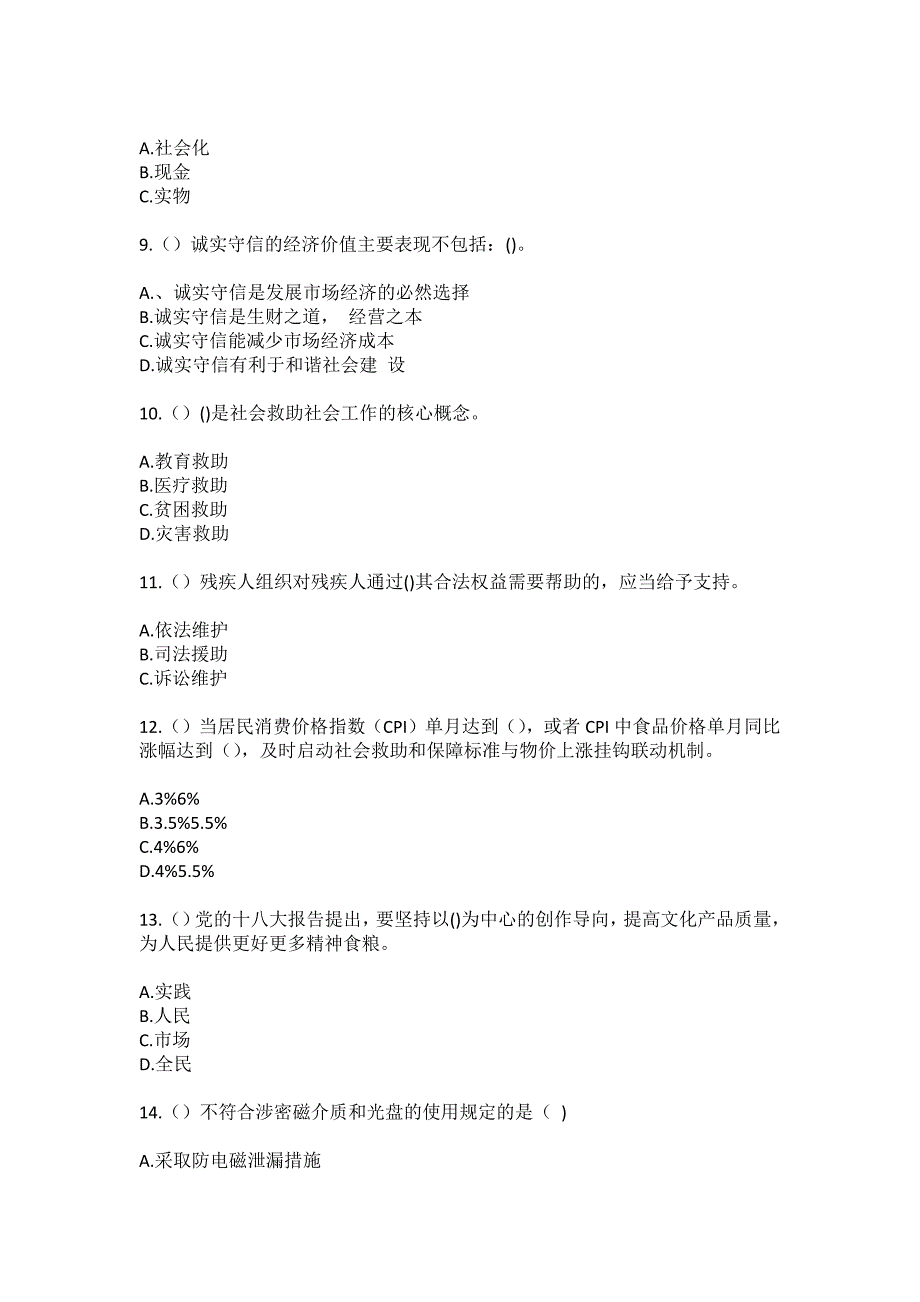 A.社会化
B.现金
C.实物

9.（）诚实守信的经济价值主要表现不包括：()。

A.、诚实守信是发展市场经济的必然选择
B.诚实守信是生财之道， 经营之本
C.诚实守信能减少市场经济成本
D.诚实守信有利于和谐社会建 设

10.（）()是社会救助社会工作的核心概念。

A.教育救助
B.医疗救助
C.贫困救助
D.灾害救助

11.（）残疾人组织对残疾人通过()其合法权益需要帮助的，应当给予支持。

A.依法维护
B.司法援助
C.诉讼维护

12.（）当居民消费价格指数（CPI）单月达到（），或者 CPI 中食品价格单月同比涨幅达到（），及时启动社会救助和保障标准与物价上涨挂钩联动机制。

A.3%6%
B.3.5%5.5%
C.4%6%
D.4%5.5%

13.（）党的十八大报告提出，要坚持以()为中心的创作导向，提高文化产品质量，为人民提供更好更多精神食粮。

A.实践
B.人民
C.市场
D.全民

14.（）不符合涉密磁介质和光盘的使用规定的是（ ）

A.采取防电磁泄漏措施